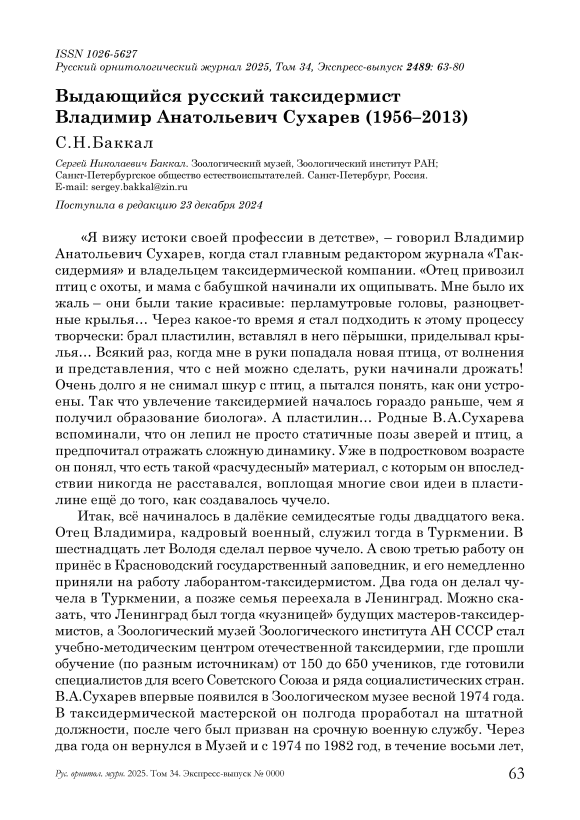 ISSN 1026-5627
Русский орнитологический журнал 2025, Том 34, Экспресс-выпуск 2489: 63-80

Выдающийся русский таксидермист Владимир Анатольевич Сухарев (1956–2013)

С.Н.Баккал

Сергей Николаевич Баккал. Зоологический музей, Зоологический институт РАН; Санкт-Петербургское общество естествоиспытателей. Санкт-Петербург, Россия. E-mail: sergey.bakkal@zin.ru

Поступила в редакцию 23 декабря 2024

«Я вижу истоки своей профессии в детстве», – говорил Владимир Анатольевич Сухарев, когда стал главным редактором журнала «Таксидермия» и владельцем таксидермической компании. «Отец привозил птиц с охоты, и мама с бабушкой начинали их ощипывать. Мне было их жаль – они были такие красивые: перламутровые головы, разноцветные крылья… Через какое-то время я стал подходить к этому процессу творчески: брал пластилин, вставлял в него пёрышки, приделывал крылья… Всякий раз, когда мне в руки попадала новая птица, от волнения и представления, что с ней можно сделать, руки начинали дрожать! Очень долго я не снимал шкур с птиц, а пытался понять, как они устроены. Так что увлечение таксидермией началось гораздо раньше, чем я получил образование биолога». А пластилин… Родные В.А.Сухарева вспоминали, что он лепил не просто статичные позы зверей и птиц, а предпочитал отражать сложную динамику. Уже в подростковом возрасте он понял, что есть такой «расчудесный» материал, с которым он впоследствии никогда не расставался, воплощая многие свои идеи в пластилине ещё до того, как создавалось чучело.

Итак, всё начиналось в далёкие семидесятые годы двадцатого века. Отец Владимира, кадровый военный, служил тогда в Туркмении. В шестнадцать лет Володя сделал первое чучело. А свою третью работу он принёс в Красноводский государственный заповедник, и его немедленно приняли на работу лаборантом-таксидермистом. Два года он делал чучела в Туркмении, а позже семья переехала в Ленинград. Можно сказать, что Ленинград был тогда «кузницей» будущих мастеров-таксидермистов, а Зоологический музей Зоологического института АН СССР стал учебно-методическим центром отечественной таксидермии, где прошли обучение (по разным источникам) от 150 до 650 учеников, где готовили специалистов для всего Советского Союза и ряда социалистических стран. В.А.Сухарев впервые появился в Зоологическом музее весной 1974 года. В таксидермической мастерской он полгода проработал на штатной должности, после чего был призван на срочную военную службу. Через два года он вернулся в Музей и с 1974 по 1982 год, в течение восьми лет,

Рус. орнитол. журн. 2025. Том 34. Экспресс-выпуск № 0000 63